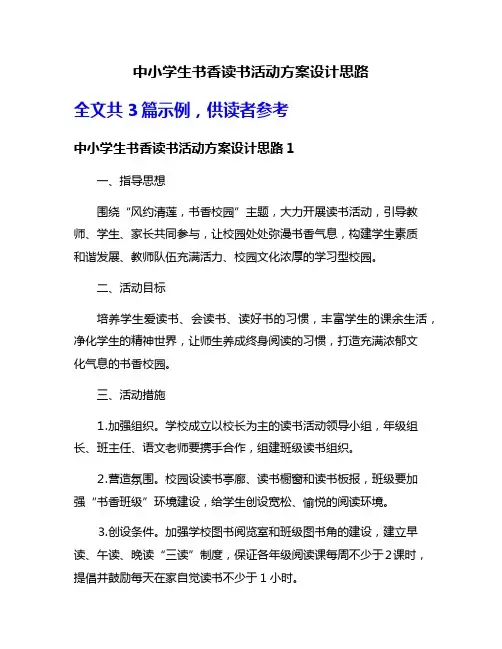 中小学生书香读书活动方案设计思路

全文共 3 篇示例，供读者参考

中小学生书香读书活动方案设计思路 1

一、指导思想

围绕“风约清莲，书香校园”主题，大力开展读书活动，引导教师、学生、家长共同参与，让校园处处弥漫书香气息，构建学生素质和谐发展、教师队伍充满活力、校园文化浓厚的学习型校园。

二、活动目标

培养学生爱读书、会读书、读好书的习惯，丰富学生的课余生活，净化学生的精神世界，让师生养成终身阅读的习惯，打造充满浓郁文化气息的书香校园。

三、活动措施

1.加强组织。学校成立以校长为主的读书活动领导小组，年级组长、班主任、语文老师要携手合作，组建班级读书组织。

2.营造氛围。校园设读书亭廊、读书橱窗和读书板报，班级要加强“书香班级”环境建设，给学生创设宽松、愉悦的阅读环境。

3.创设条件。加强学校图书阅览室和班级图书角的建设，建立早读、午读、晚读“三读”制度，保证各年级阅读课每周不少于 2 课时，提倡并鼓励每天在家自觉读书不少于 1 小时。